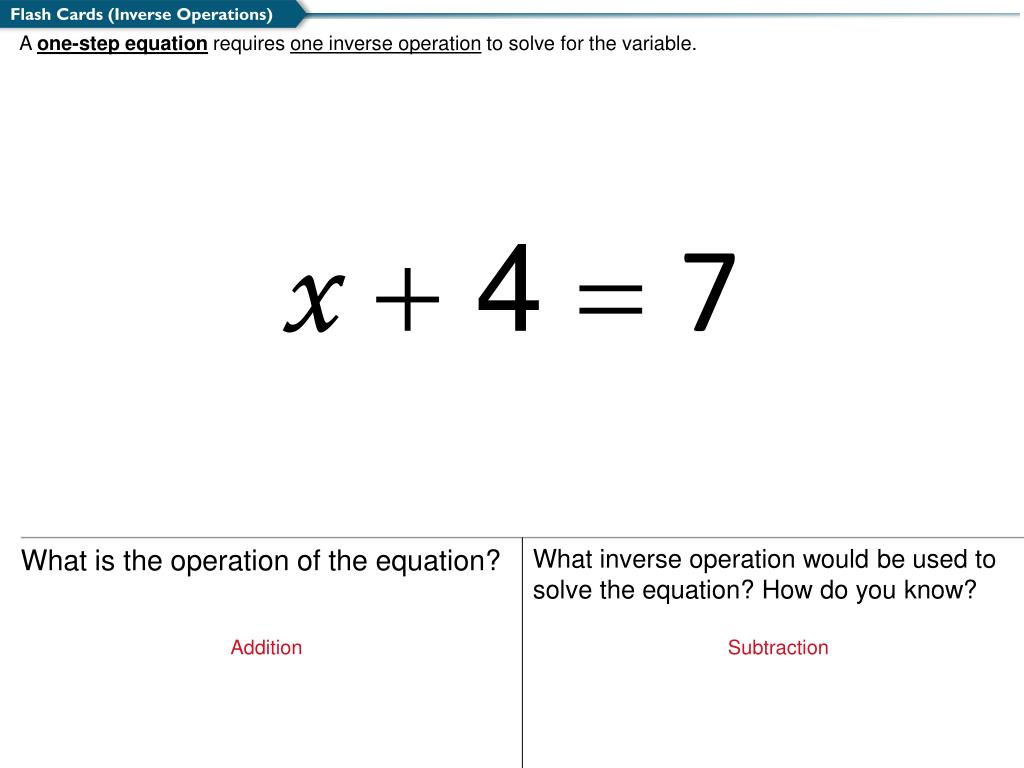 Flash Cards (Inverse Operations)

A one-step equation requires one inverse operation to solve for the variable.

$x + 4 = 7$

What is the operation of the equation?

Addition

What inverse operation would be used to solve the equation? How do you know?

Subtraction